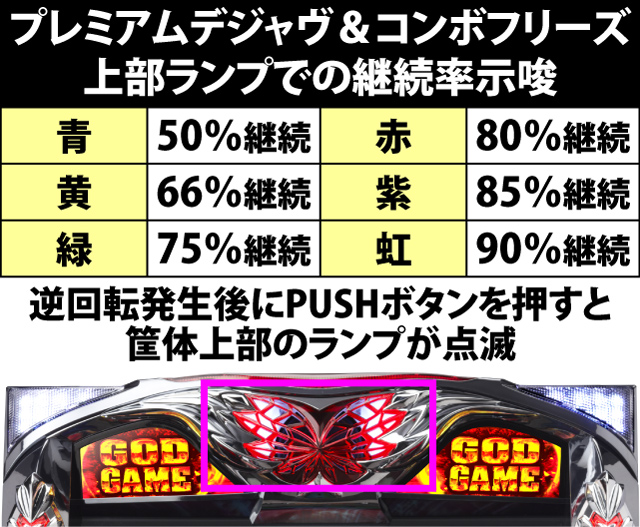 プレミアムデジャヴ＆コンボフリーズ
上部ランプでの継続率示唆

| 青 | 50%継続 | 赤 | 80%継続 |
|---|---|---|---|
| 黄 | 66%継続 | 紫 | 85%継続 |
| 緑 | 75%継続 | 虹 | 90%継続 |

逆回転発生後にPUSHボタンを押すと
筐体上部のランプが点滅

GOD GAME

GOD GAME